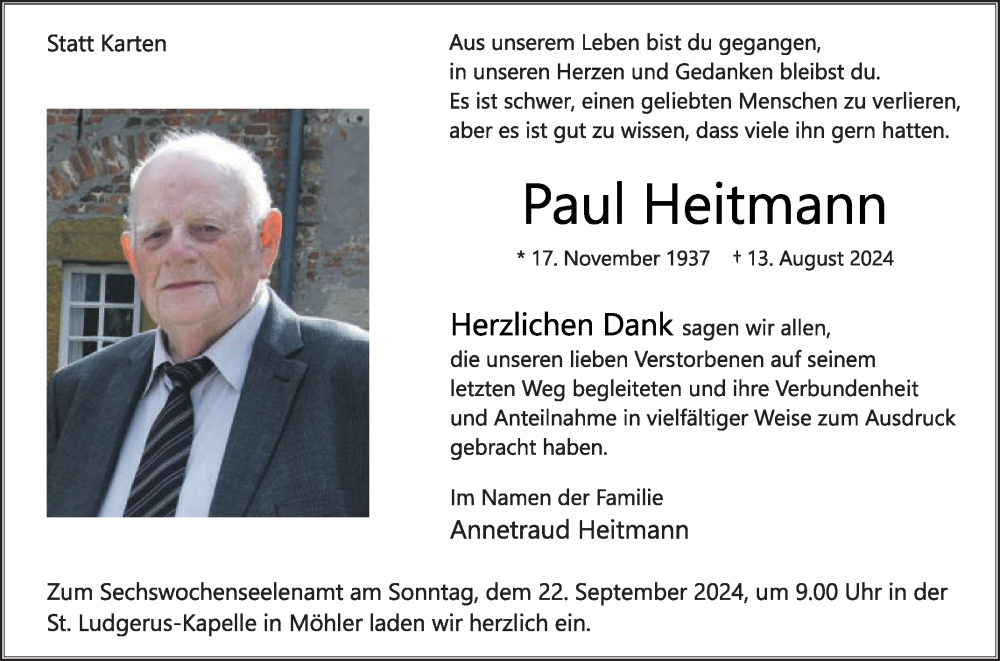 Statt Karten

Aus unserem Leben bist du gegangen,
in unseren Herzen und Gedanken bleibst du.
Es ist schwer, einen geliebten Menschen zu verlieren,
aber es ist gut zu wissen, dass viele ihn gern hatten.

Paul Heitmann

* 17. November 1937 † 13. August 2024

Herzlichen Dank sagen wir allen, die unseren lieben Verstorbenen auf seinem letzten Weg begleiteten und ihre Verbundenheit und Anteilnahme in vielfältiger Weise zum Ausdruck gebracht haben.

Im Namen der Familie
Annetraud Heitmann

Zum Sechswochenseelenamt am Sonntag, dem 22. September 2024, um 9.00 Uhr in der St. Ludgerus-Kapelle in Möhler laden wir herzlich ein.